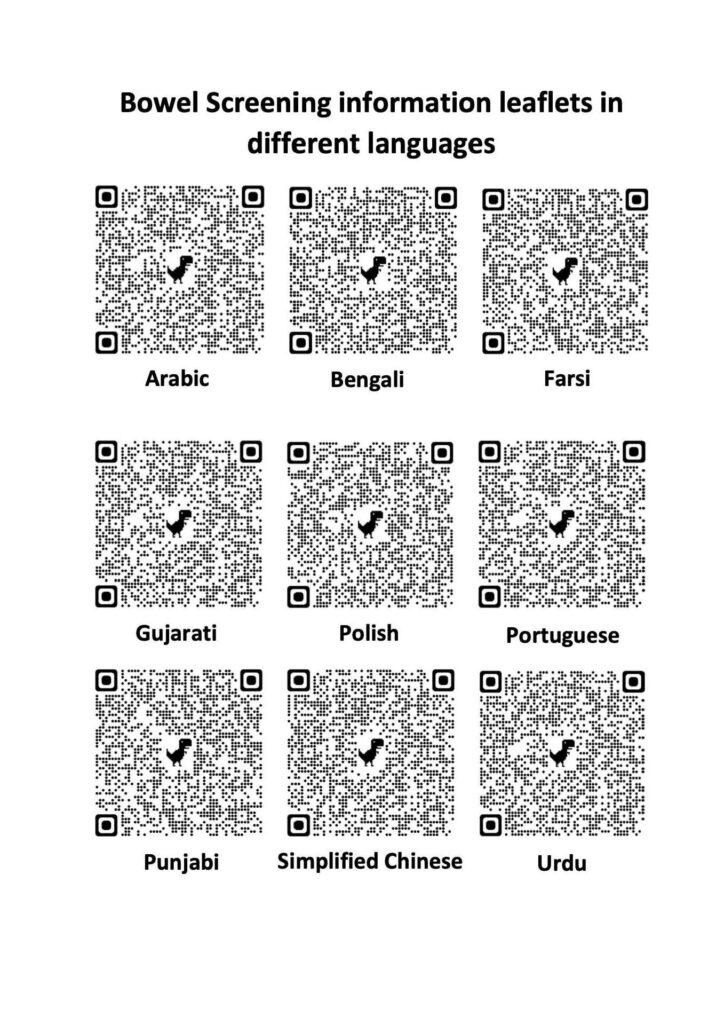 Bowel Screening information leaflets in different languages

Arabic

Bengali

Farsi

Gujarati

Polish

Portuguese

Punjabi

Simplified Chinese

Urdu